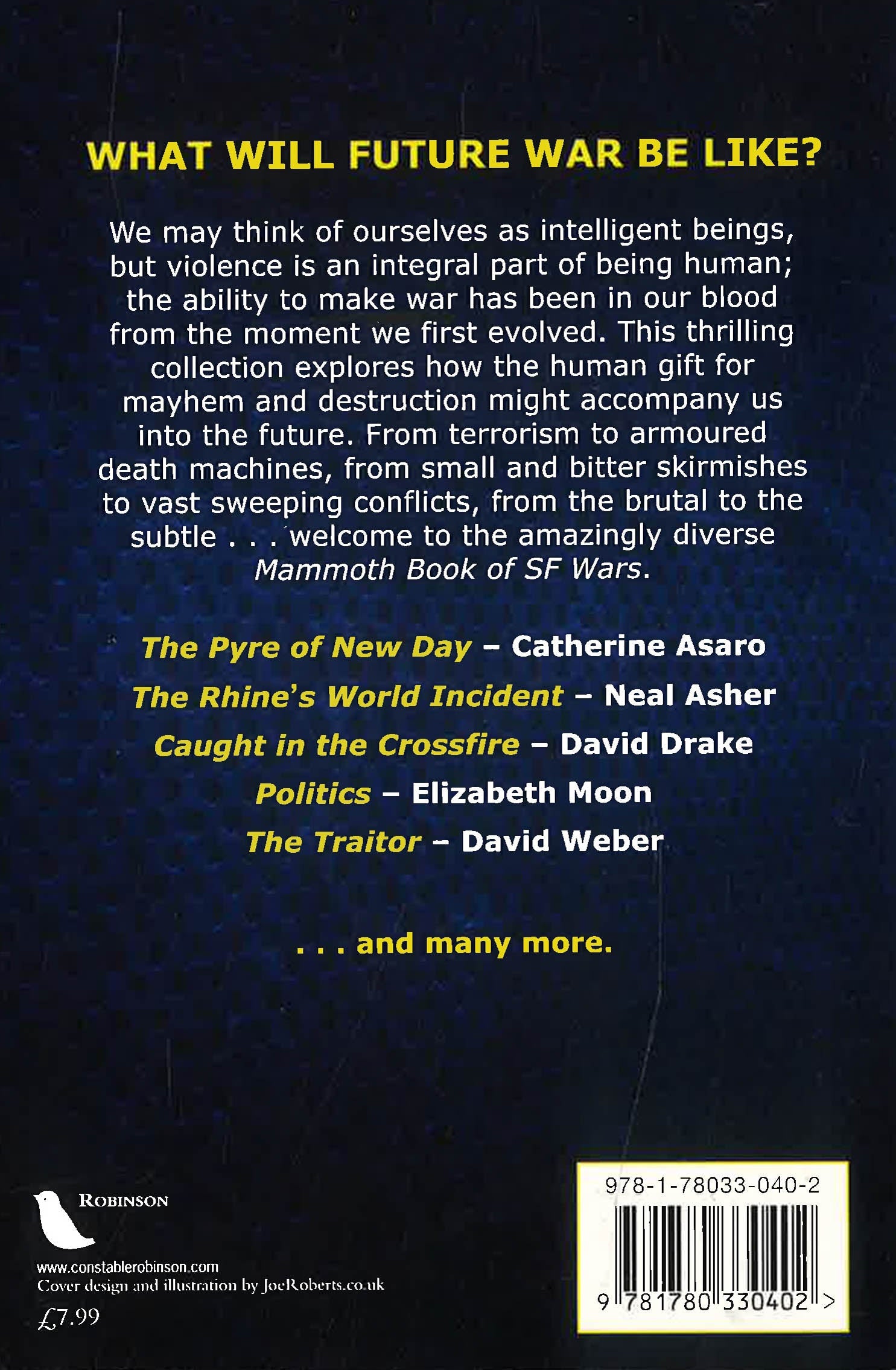 WHAT WILL FUTURE WAR BE LIKE?

We may think of ourselves as intelligent beings, but violence is an integral part of being human; the ability to make war has been in our blood from the moment we first evolved. This thrilling collection explores how the human gift for mayhem and destruction might accompany us into the future. From terrorism to armoured death machines, from small and bitter skirmishes to vast sweeping conflicts, from the brutal to the subtle . . . welcome to the amazingly diverse Mammoth Book of SF Wars.

The Pyre of New Day – Catherine Asaro
The Rhine's World Incident – Neal Asher
Caught in the Crossfire – David Drake
Politics – Elizabeth Moon
The Traitor – David Weber

. . . and many more.

ROBINSON

www.constablerobinson.com
Cover design and illustration by JoeRoberts.co.uk
£7.99

978-1-78033-040-2

9 781780 330402 >